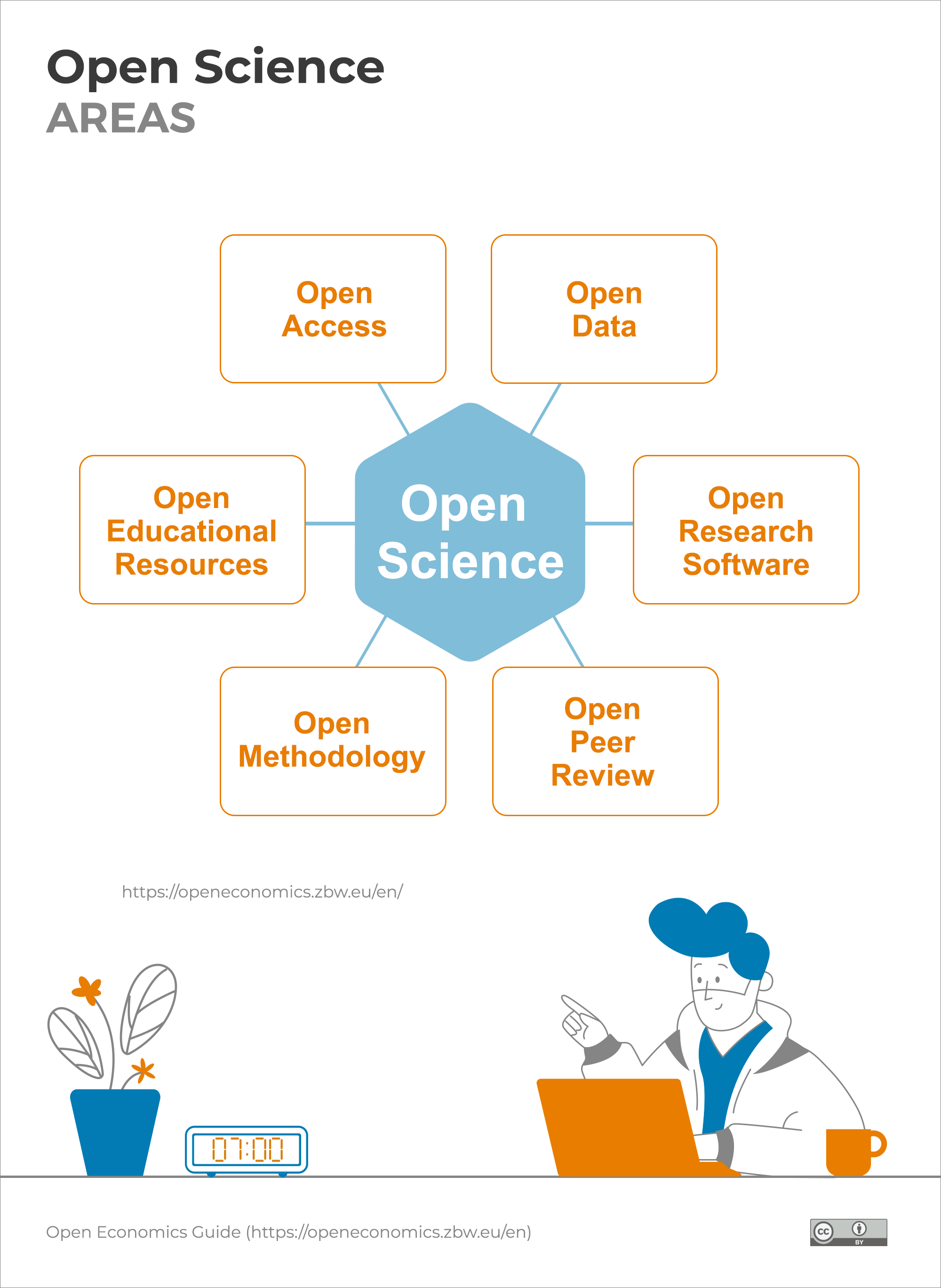 Open Science
AREAS

Open Access

Open Data

Open Educational Resources

Open Science

Open Research Software

Open Methodology

Open Peer Review

https://openeconomics.zbw.eu/en/

07:00

Open Economics Guide (https://openeconomics.zbw.eu/en)

cc BY